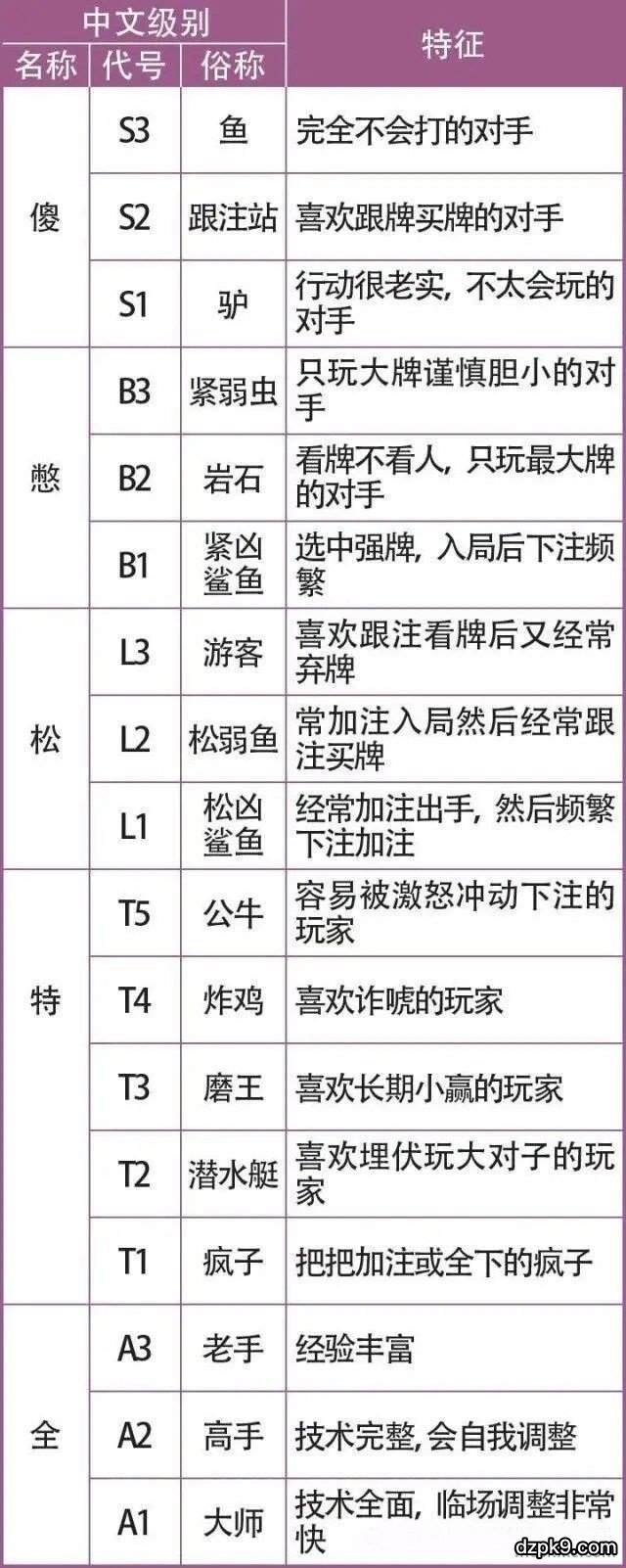 | 中文级别 | | | 特征 |
|---|---|---|---|
| 名称 | 代号 | 俗称 | |
| 傻 | S3 | 鱼 | 完全不会打的对手 |
| | S2 | 跟注站 | 喜欢跟牌买牌的对手 |
| | S1 | 驴 | 行动很老实，不太会玩的对手 |
| 憋 | B3 | 紧弱虫 | 只玩大牌谨慎胆小的对手 |
| | B2 | 岩石 | 看牌不看人，只玩最大牌的对手 |
| | B1 | 紧凶鲨鱼 | 选中强牌，入局后下注频繁 |
| 松 | L3 | 游客 | 喜欢跟注看牌后又经常弃牌 |
| | L2 | 松弱鱼 | 常加注入局然后经常跟注买牌 |
| | L1 | 松凶鲨鱼 | 经常加注出手，然后频繁下注加注 |
| 特 | T5 | 公牛 | 容易被激怒冲动下注的玩家 |
| | T4 | 炸鸡 | 喜欢诈唬的玩家 |
| | T3 | 磨王 | 喜欢长期小赢的玩家 |
| | T2 | 潜水艇 | 喜欢埋伏玩大对子的玩家 |
| | T1 | 疯子 | 把把加注或全下的疯子 |
| 全 | A3 | 老手 | 经验丰富 |
| | A2 | 高手 | 技术完整，会自我调整 |
| | A1 | 大师 | 技术全面，临场调整非常快 |

dzpk9.com